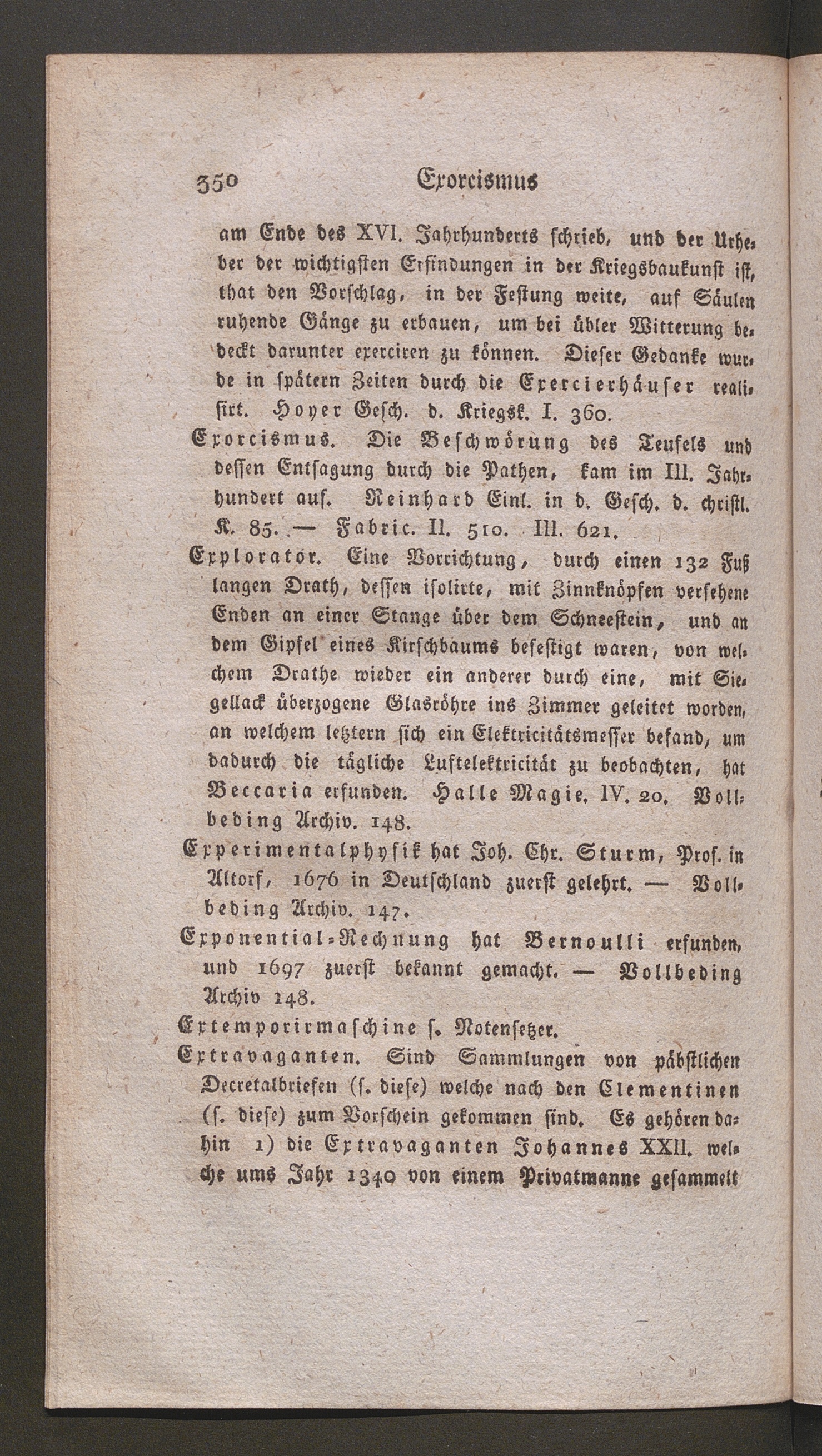 350 Exorcismus

am Ende des XVI. Jahrhunderts schrieb, und der Urheber der wichtigsten Erfindungen in der Kriegsbaukunst ist, that den Vorschlag, in der Festung weite, auf Säulen ruhende Gänge zu erbauen, um bei übler Witterung bedeckt darunter exerciren zu können. Dieser Gedanke wurde in spätern Zeiten durch die Exercierhäuser realisirt. Hoyer Gesch. d. Kriegsk. I. 360.

Exorcismus. Die Beschwörung des Teufels und dessen Entsagung durch die Pathen, kam im III. Jahrhundert auf. Reinhard Einl. in d. Gesch. d. christl. K. 85. — Fabric. II. 510. III. 621.

Explorator. Eine Vorrichtung, durch einen 132 Fuß langen Drath, dessen isolirte, mit Zinnknöpfen versehene Enden an einer Stange über dem Schneestein, und an dem Gipfel eines Kirschbaums befestigt waren, von welchem Drathe wieder ein anderer durch eine, mit Siegellack überzogene Glasröhre ins Zimmer geleitet worden, an welchem letztern sich ein Elektricitätsmesser befand, um dadurch die tägliche Luftelektricität zu beobachten, hat Beccaria erfunden. Halle Magie. IV. 20. Vollbeding Archiv. 148.

Experimentalphysik hat Joh. Chr. Sturm, Prof. in Altorf, 1676 in Deutschland zuerst gelehrt. — Vollbeding Archiv. 147.

Exponential-Rechnung hat Bernoulli erfunden, und 1697 zuerst bekannt gemacht. — Vollbeding Archiv 148.

Extemporirmaschine s. Notensetzer.

Extravaganten. Sind Sammlungen von päbstlichen Decretalbriefen (s. diese) welche nach den Clementinen (s. diese) zum Vorschein gekommen sind. Es gehören dahin 1) die Extravaganten Johannes XXII. welche ums Jahr 1340 von einem Privatmanne gesammelt